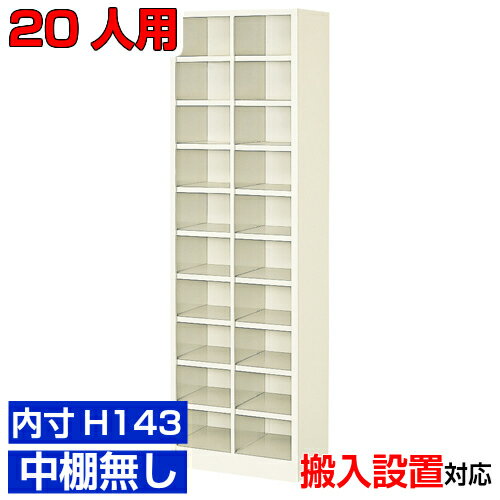 20 人用

内寸 H143

中棚無し

搬入設置対応